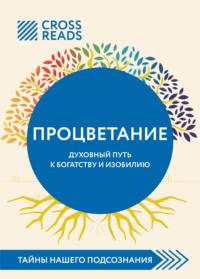 CROSS READS

ПРОЦВЕТАНИЕ

ДУХОВНЫЙ ПУТЬ К БОГАТСТВУ И ИЗОБИЛИЮ

ТАЙНЫ НАШЕГО ПОДСОЗНАНИЯ